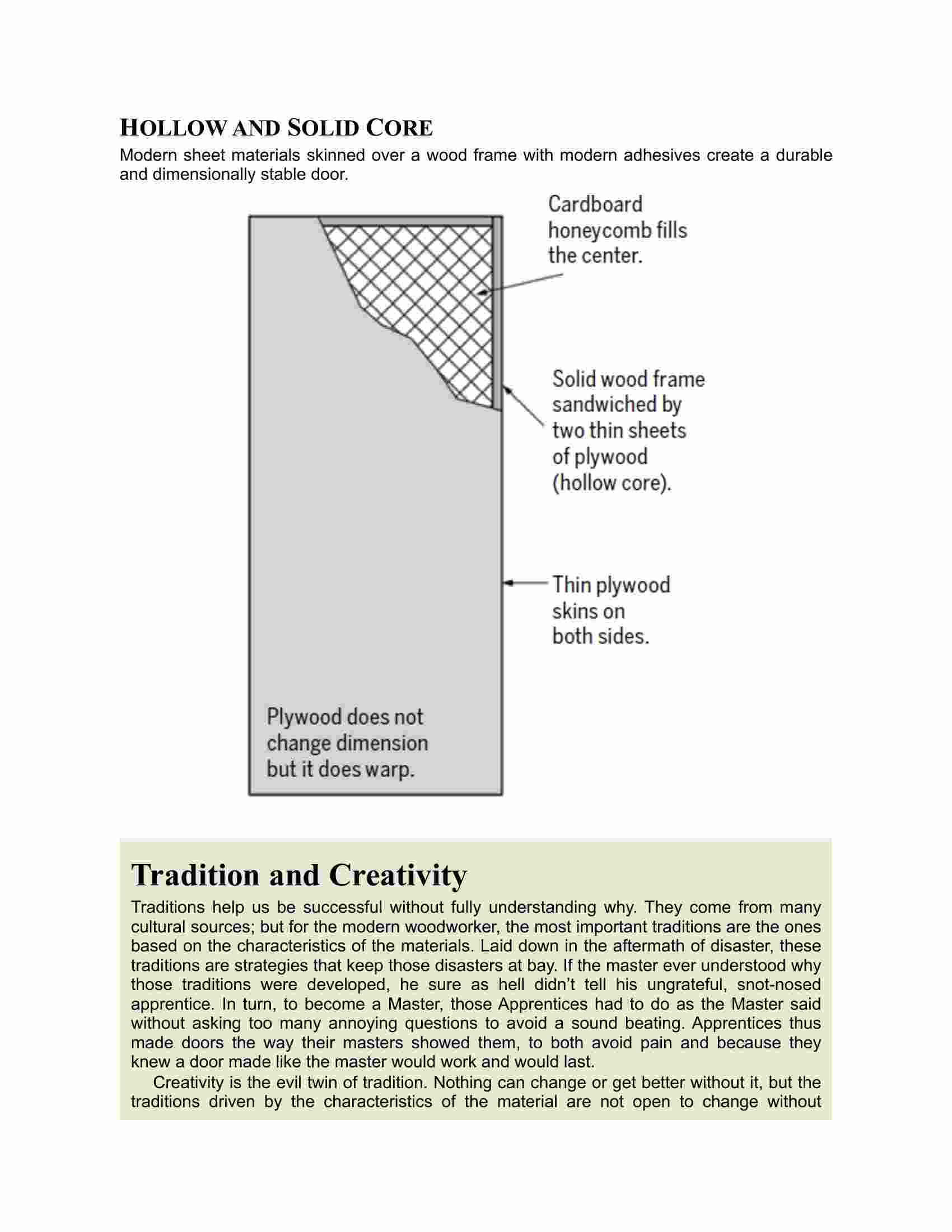 HOLLOW AND SOLID CORE

Modern sheet materials skinned over a wood frame with modern adhesives create a durable and dimensionally stable door.

Cardboard honeycomb fills the center.

Solid wood frame sandwiched by two thin sheets of plywood (hollow core).

Thin plywood skins on both sides.

Plywood does not change dimension but it does warp.

Tradition and Creativity

Traditions help us be successful without fully understanding why. They come from many cultural sources; but for the modern woodworker, the most important traditions are the ones based on the characteristics of the materials. Laid down in the aftermath of disaster, these traditions are strategies that keep those disasters at bay. If the master ever understood why those traditions were developed, he sure as hell didn't tell his ungrateful, snot-nosed apprentice. In turn, to become a Master, those Apprentices had to do as the Master said without asking too many annoying questions to avoid a sound beating. Apprentices thus made doors the way their masters showed them, to both avoid pain and because they knew a door made like the master would work and would last.

Creativity is the evil twin of tradition. Nothing can change or get better without it, but the traditions driven by the characteristics of the material are not open to change without